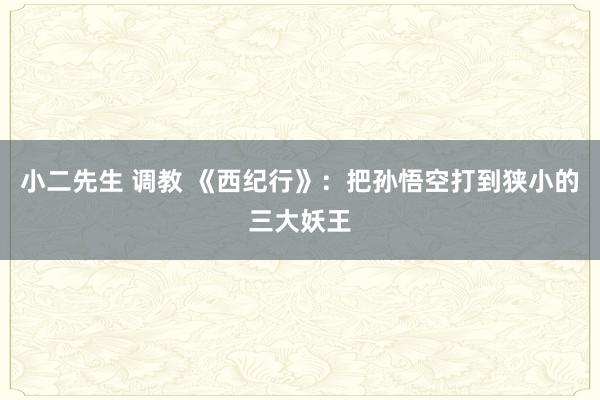 小二先生 调教 《西纪行》：把孙悟空打到狭小的三大妖王